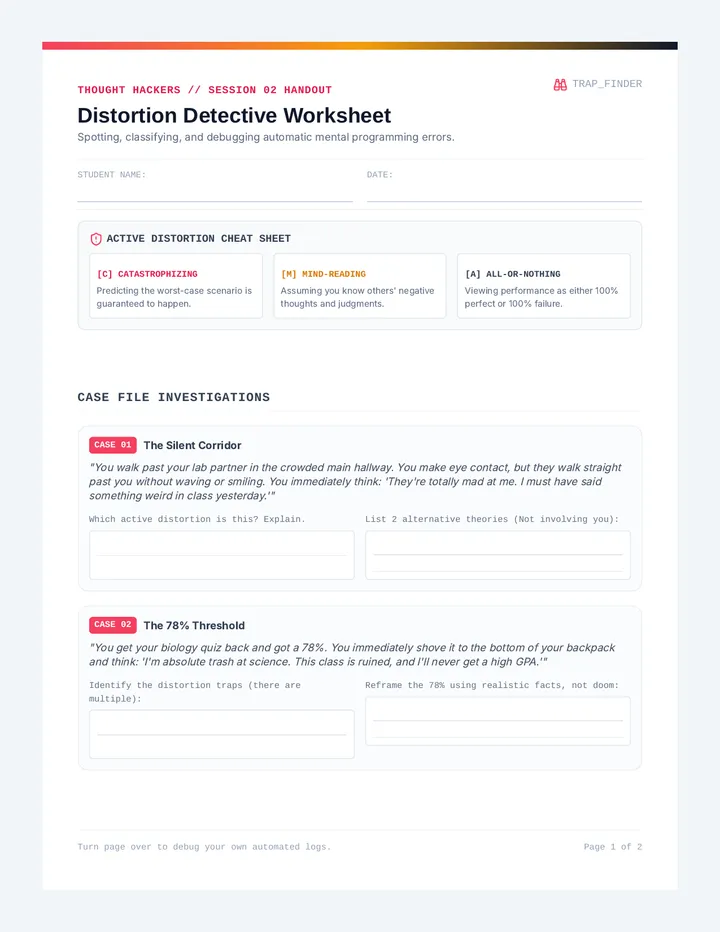 THOUGHT HACKERS // SESSION 02 HANDOUT

TRAP_FINDER

Distortion Detective Worksheet

Spotting, classifying, and debugging automatic mental programming errors.

STUDENT NAME:

DATE:

ACTIVE DISTORTION CHEAT SHEET

[C] CATASTROPHIZING
Predicting the worst-case scenario is guaranteed to happen.

[M] MIND-READING
Assuming you know others' negative thoughts and judgments.

[A] ALL-OR-NOTHING
Viewing performance as either 100% perfect or 100% failure.

CASE FILE INVESTIGATIONS

CASE 01 The Silent Corridor

"You walk past your lab partner in the crowded main hallway. You make eye contact, but they walk straight past you without waving or smiling. You immediately think: 'They're totally mad at me. I must have said something weird in class yesterday.'"

Which active distortion is this? Explain.

List 2 alternative theories (Not involving you):

CASE 02 The 78% Threshold

"You get your biology quiz back and got a 78%. You immediately shove it to the bottom of your backpack and think: 'I'm absolute trash at science. This class is ruined, and I'll never get a high GPA.'"

Identify the distortion traps (there are multiple):

Reframe the 78% using realistic facts, not doom:

Turn page over to debug your own automated logs.

Page 1 of 2